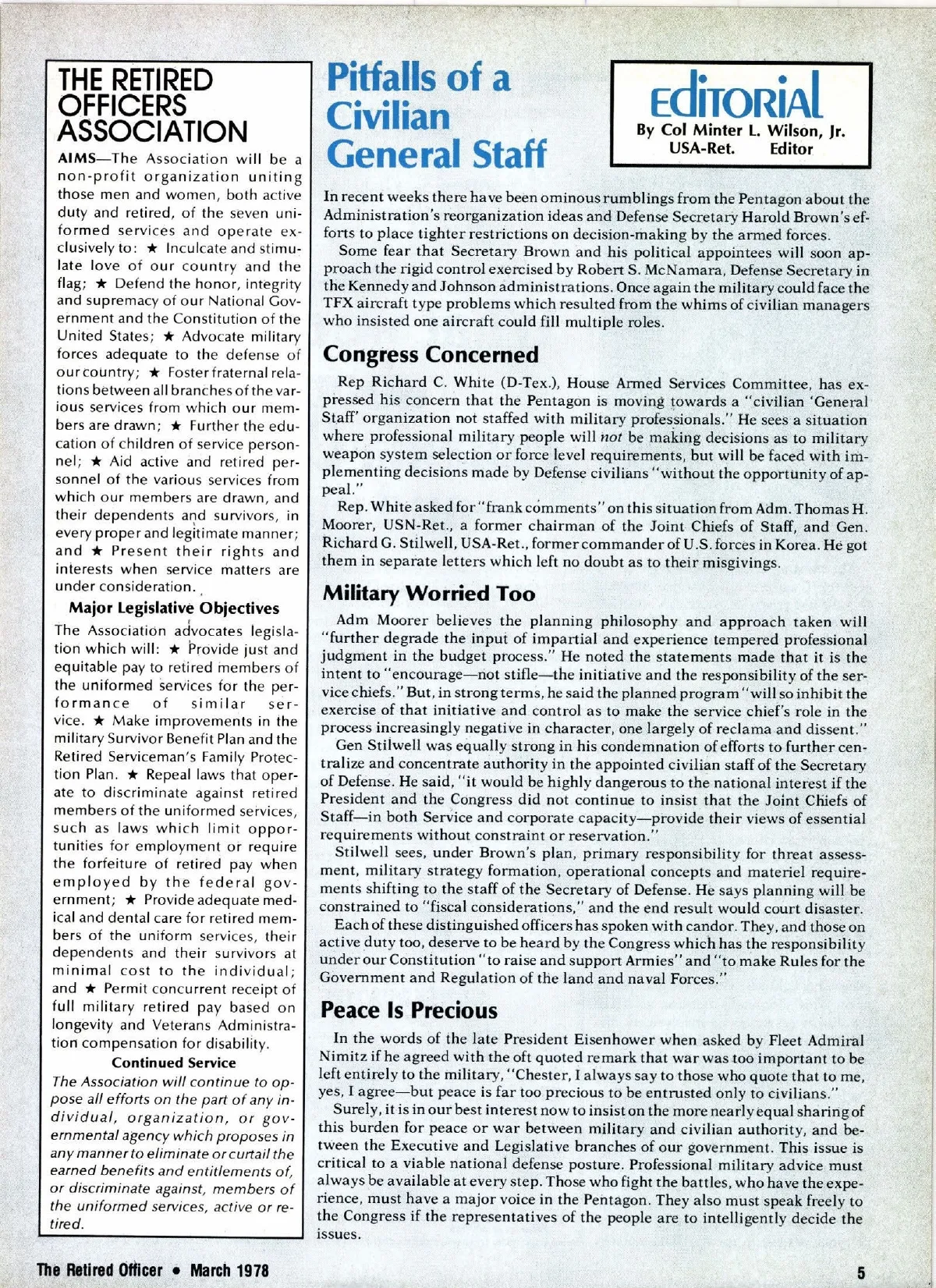 THE RETIRED OFFICERS ASSOCIATION

AIMS—The Association will be a non-profit organization uniting those men and women, both active duty and retired, of the seven uniformed services and operate exclusively to: ★ Inculcate and stimulate love of our country and the flag; ★ Defend the honor, integrity and supremacy of our National Government and the Constitution of the United States; ★ Advocate military forces adequate to the defense of our country; ★ Foster fraternal relations between all branches of the various services from which our members are drawn; ★ Further the education of children of service personnel; ★ Aid active and retired personnel of the various services from which our members are drawn, and their dependents and survivors, in every proper and legitimate manner; and ★ Present their rights and interests when service matters are under consideration.

Major Legislative Objectives

The Association advocates legislation which will: ★ Provide just and equitable pay to retired members of the uniformed services for the performance of similar service. ★ Make improvements in the military Survivor Benefit Plan and the Retired Serviceman's Family Protection Plan. ★ Repeal laws that operate to discriminate against retired members of the uniformed services, such as laws which limit opportunities for employment or require the forfeiture of retired pay when employed by the federal government; ★ Provide adequate medical and dental care for retired members of the uniform services, their dependents and their survivors at minimal cost to the individual; and ★ Permit concurrent receipt of full military retired pay based on longevity and Veterans Administration compensation for disability.

Continued Service

The Association will continue to oppose all efforts on the part of any individual, organization, or governmental agency which proposes in any manner to eliminate or curtail the earned benefits and entitlements of, or discriminate against, members of the uniformed services, active or retired.

Pitfalls of a Civilian General Staff

EDITORIAL
By Col Minter L. Wilson, Jr. USA-Ret. Editor

In recent weeks there have been ominous rumblings from the Pentagon about the Administration's reorganization ideas and Defense Secretary Harold Brown's efforts to place tighter restrictions on decision-making by the armed forces.

Some fear that Secretary Brown and his political appointees will soon approach the rigid control exercised by Robert S. McNamara, Defense Secretary in the Kennedy and Johnson administrations. Once again the military could face the TFX aircraft type problems which resulted from the whims of civilian managers who insisted one aircraft could fill multiple roles.

Congress Concerned

Rep Richard C. White (D-Tex.), House Armed Services Committee, has expressed his concern that the Pentagon is moving towards a "civilian 'General Staff' organization not staffed with military professionals." He sees a situation where professional military people will not be making decisions as to military weapon system selection or force level requirements, but will be faced with implementing decisions made by Defense civilians "without the opportunity of appeal."

Rep. White asked for "frank comments" on this situation from Adm. Thomas H. Moorer, USN-Ret., a former chairman of the Joint Chiefs of Staff, and Gen. Richard G. Stilwell, USA-Ret., former commander of U.S. forces in Korea. He got them in separate letters which left no doubt as to their misgivings.

Military Worried Too

Adm Moorer believes the planning philosophy and approach taken will "further degrade the input of impartial and experience tempered professional judgment in the budget process." He noted the statements made that it is the intent to "encourage—not stifle—the initiative and the responsibility of the service chiefs." But, in strong terms, he said the planned program "will so inhibit the exercise of that initiative and control as to make the service chief's role in the process increasingly negative in character, one largely of reclama and dissent."

Gen Stilwell was equally strong in his condemnation of efforts to further centralize and concentrate authority in the appointed civilian staff of the Secretary of Defense. He said, "it would be highly dangerous to the national interest if the President and the Congress did not continue to insist that the Joint Chiefs of Staff—in both Service and corporate capacity—provide their views of essential requirements without constraint or reservation."

Stilwell sees, under Brown's plan, primary responsibility for threat assessment, military strategy formation, operational concepts and materiel requirements shifting to the staff of the Secretary of Defense. He says planning will be constrained to "fiscal considerations," and the end result would court disaster.

Each of these distinguished officers has spoken with candor. They, and those on active duty too, deserve to be heard by the Congress which has the responsibility under our Constitution "to raise and support Armies" and "to make Rules for the Government and Regulation of the land and naval Forces."

Peace Is Precious

In the words of the late President Eisenhower when asked by Fleet Admiral Nimitz if he agreed with the oft quoted remark that war was too important to be left entirely to the military, "Chester, I always say to those who quote that to me, yes, I agree—but peace is far too precious to be entrusted only to civilians."

Surely, it is in our best interest now to insist on the more nearly equal sharing of this burden for peace or war between military and civilian authority, and between the Executive and Legislative branches of our government. This issue is critical to a viable national defense posture. Professional military advice must always be available at every step. Those who fight the battles, who have the experience, must have a major voice in the Pentagon. They also must speak freely to the Congress if the representatives of the people are to intelligently decide the issues.

The Retired Officer • March 1978

5